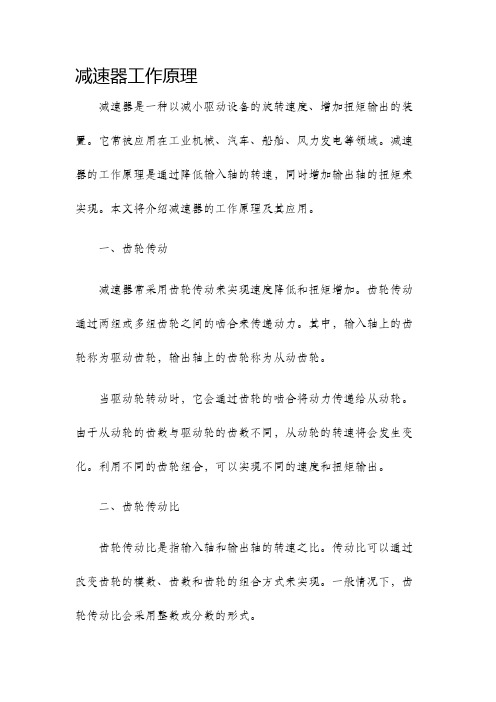 减速器工作原理

减速器是一种以减小驱动设备的旋转速度、增加扭矩输出的装置。它常被应用在工业机械、汽车、船舶、风力发电等领域。减速器的工作原理是通过降低输入轴的转速，同时增加输出轴的扭矩来实现。本文将介绍减速器的工作原理及其应用。

一、齿轮传动

减速器常采用齿轮传动来实现速度降低和扭矩增加。齿轮传动通过两组或多组齿轮之间的啮合来传递动力。其中，输入轴上的齿轮称为驱动齿轮，输出轴上的齿轮称为从动齿轮。

当驱动轮转动时，它会通过齿轮的啮合将动力传递给从动轮。由于从动轮的齿数与驱动轮的齿数不同，从动轮的转速将会发生变化。利用不同的齿轮组合，可以实现不同的速度和扭矩输出。

二、齿轮传动比

齿轮传动比是指输入轴和输出轴的转速之比。传动比可以通过改变齿轮的模数、齿数和齿轮的组合方式来实现。一般情况下，齿轮传动比会采用整数或分数的形式。